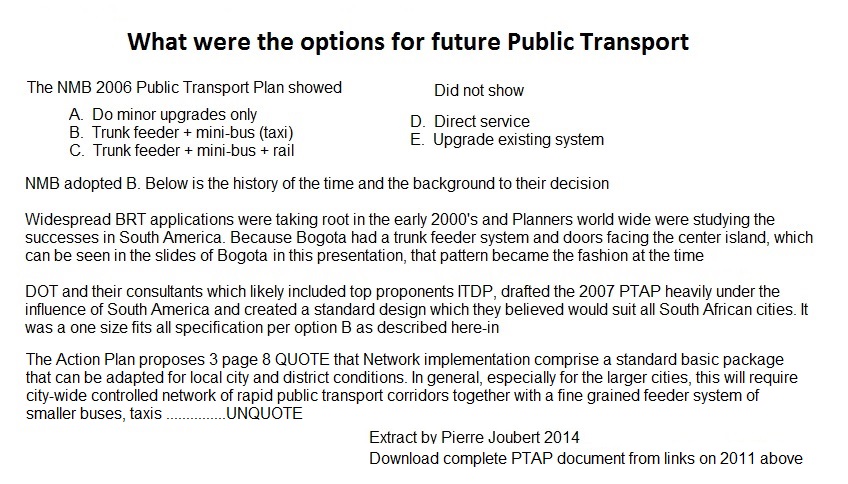 What were the options for future Public Transport

The NMB 2006 Public Transport Plan showed

A. Do minor upgrades only
B. Trunk feeder + mini-bus (taxi)
C. Trunk feeder + mini-bus + rail

Did not show

D. Direct service
E. Upgrade existing system

NMB adopted B. Below is the history of the time and the background to their decision

Widespread BRT applications were taking root in the early 2000's and Planners world wide were studying the successes in South America. Because Bogota had a trunk feeder system and doors facing the center island, which can be seen in the slides of Bogota in this presentation, that pattern became the fashion at the time

DOT and their consultants which likely included top proponents ITDP, drafted the 2007 PTAP heavily under the influence of South America and created a standard design which they believed would suit all South African cities. It was a one size fits all specification per option B as described here-in

The Action Plan proposes 3 page 8 QUOTE that Network implementation comprise a standard basic package that can be adapted for local city and district conditions. In general, especially for the larger cities, this will require city-wide controlled network of rapid public transport corridors together with a fine grained feeder system of smaller buses, taxis ..............UNQUOTE

Extract by Pierre Joubert 2014
Download complete PTAP document from links on 2011 above